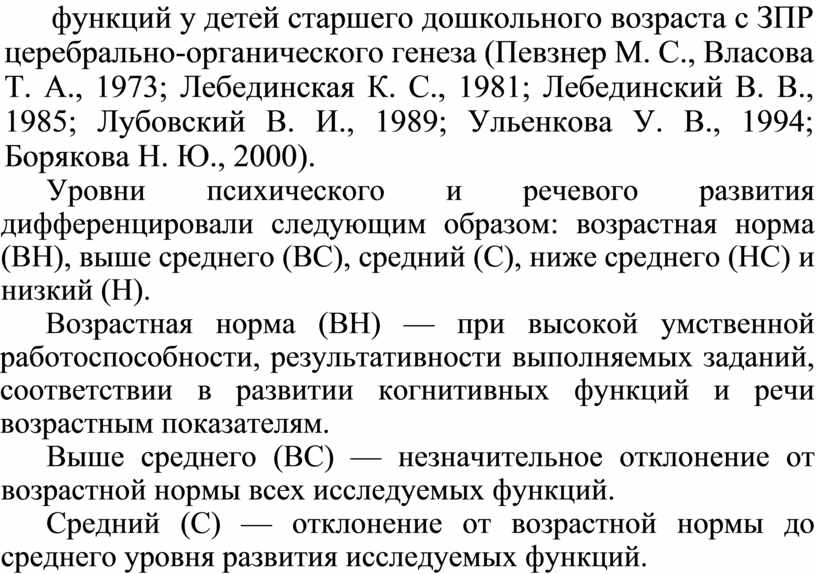 функций у детей старшего дошкольного возраста с ЗПР церебрально-органического генеза (Певзнер М. С., Власова Т. А., 1973; Лебединская К. С., 1981; Лебединский В. В., 1985; Лубовский В. И., 1989; Ульенкова У. В., 1994; Борякова Н. Ю., 2000).

Уровни психического и речевого развития дифференцировали следующим образом: возрастная норма (ВН), выше среднего (ВС), средний (С), ниже среднего (НС) и низкий (Н).

Возрастная норма (ВН) — при высокой умственной работоспособности, результативности выполняемых заданий, соответствии в развитии когнитивных функций и речи возрастным показателям.

Выше среднего (ВС) — незначительное отклонение от возрастной нормы всех исследуемых функций.

Средний (С) — отклонение от возрастной нормы до среднего уровня развития исследуемых функций.